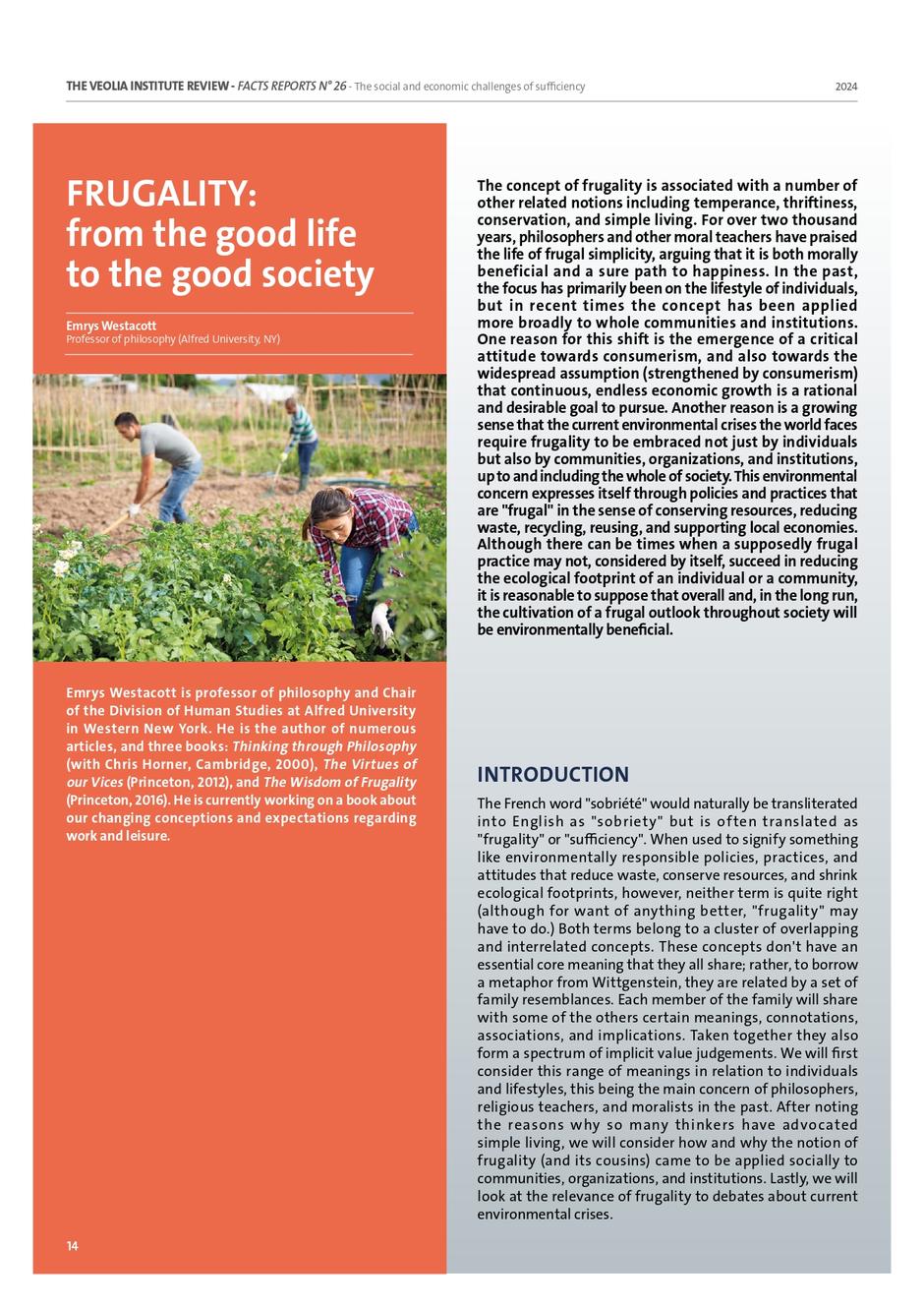 THE VEOLIA INSTITUTE REVIEW - FACTS REPORTS N° 26 - The social and economic challenges of sufficiency 2024

FRUGALITY:
from the good life
to the good society

Emrys Westacott
Professor of philosophy (Alfred University, NY)

Emrys Westacott is professor of philosophy and Chair of the Division of Human Studies at Alfred University in Western New York. He is the author of numerous articles, and three books: Thinking through Philosophy (with Chris Horner, Cambridge, 2000), The Virtues of our Vices (Princeton, 2012), and The Wisdom of Frugality (Princeton, 2016). He is currently working on a book about our changing conceptions and expectations regarding work and leisure.

14

The concept of frugality is associated with a number of other related notions including temperance, thriftiness, conservation, and simple living. For over two thousand years, philosophers and other moral teachers have praised the life of frugal simplicity, arguing that it is both morally beneficial and a sure path to happiness. In the past, the focus has primarily been on the lifestyle of individuals, but in recent times the concept has been applied more broadly to whole communities and institutions. One reason for this shift is the emergence of a critical attitude towards consumerism, and also towards the widespread assumption (strengthened by consumerism) that continuous, endless economic growth is a rational and desirable goal to pursue. Another reason is a growing sense that the current environmental crises the world faces require frugality to be embraced not just by individuals but also by communities, organizations, and institutions, up to and including the whole of society. This environmental concern expresses itself through policies and practices that are "frugal" in the sense of conserving resources, reducing waste, recycling, reusing, and supporting local economies. Although there can be times when a supposedly frugal practice may not, considered by itself, succeed in reducing the ecological footprint of an individual or a community, it is reasonable to suppose that overall and, in the long run, the cultivation of a frugal outlook throughout society will be environmentally beneficial.

INTRODUCTION

The French word "sobriété" would naturally be transliterated into English as "sobriety" but is often translated as "frugality" or "sufficiency". When used to signify something like environmentally responsible policies, practices, and attitudes that reduce waste, conserve resources, and shrink ecological footprints, however, neither term is quite right (although for want of anything better, "frugality" may have to do.) Both terms belong to a cluster of overlapping and interrelated concepts. These concepts don't have an essential core meaning that they all share; rather, to borrow a metaphor from Wittgenstein, they are related by a set of family resemblances. Each member of the family will share with some of the others certain meanings, connotations, associations, and implications. Taken together they also form a spectrum of implicit value judgements. We will first consider this range of meanings in relation to individuals and lifestyles, this being the main concern of philosophers, religious teachers, and moralists in the past. After noting the reasons why so many thinkers have advocated simple living, we will consider how and why the notion of frugality (and its cousins) came to be applied socially to communities, organizations, and institutions. Lastly, we will look at the relevance of frugality to debates about current environmental crises.